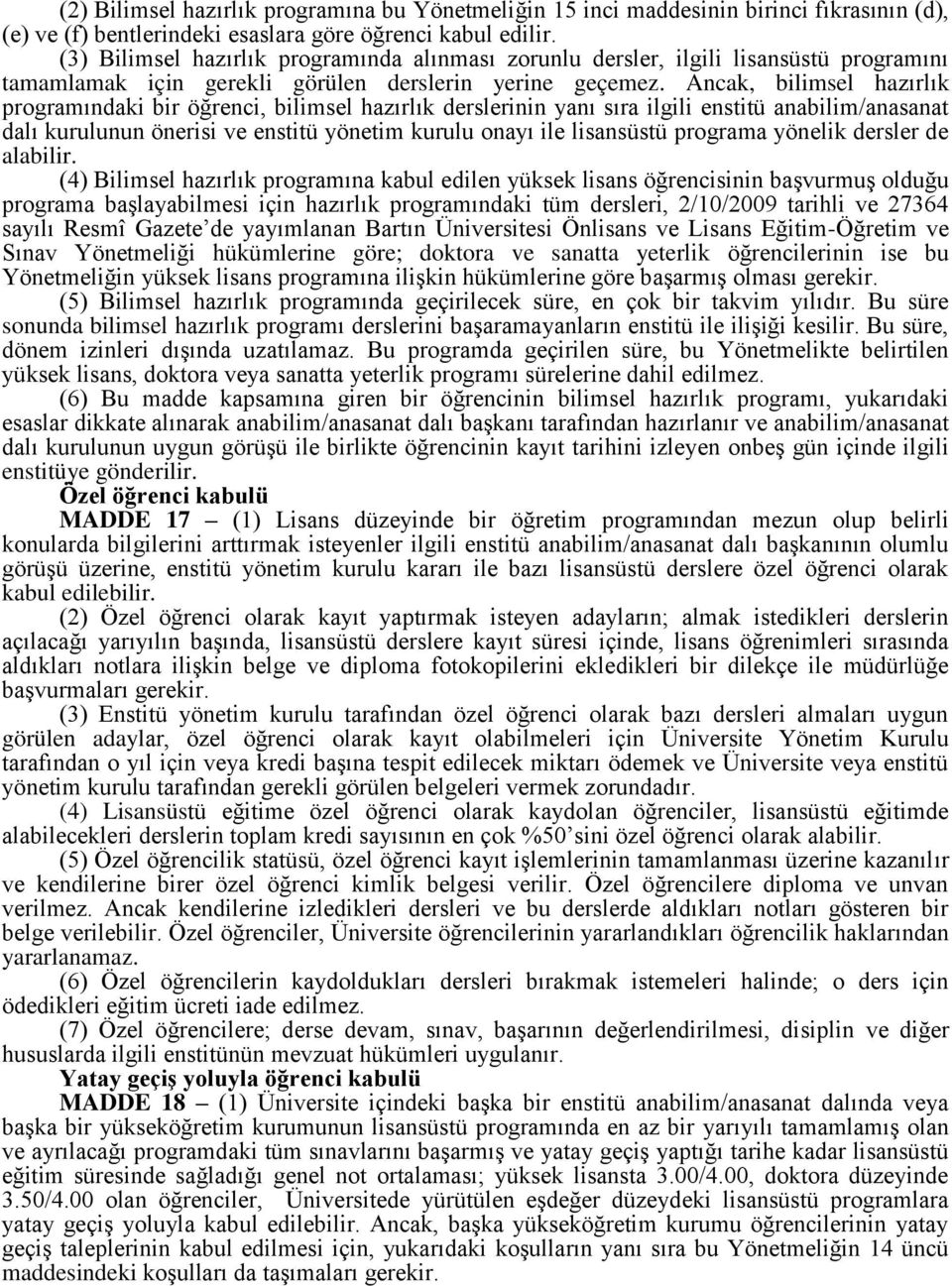 (2) Bilimsel hazırlık programına bu Yönetmeliğin 15 inci maddesinin birinci fıkrasının (d), (e) ve (f) bentlerindeki esaslara göre öğrenci kabul edilir.

(3) Bilimsel hazırlık programında alınması zorunlu dersler, ilgili lisansüstü programını tamamlamak için gerekli görülen derslerin yerine geçemez. Ancak, bilimsel hazırlık programındaki bir öğrenci, bilimsel hazırlık derslerinin yanı sıra ilgili enstitü anabilim/anasanat dalı kurulunun önerisi ve enstitü yönetim kurulu onayı ile lisansüstü programa yönelik dersler de alabilir.

(4) Bilimsel hazırlık programına kabul edilen yüksek lisans öğrencisinin başvurmuş olduğu programa başlayabilmesi için hazırlık programındaki tüm dersleri, 2/10/2009 tarihli ve 27364 sayılı Resmî Gazete'de yayımlanan Bartın Üniversitesi Önlisans ve Lisans Eğitim-Öğretim ve Sınav Yönetmeliği hükümlerine göre; doktora ve sanatta yeterlik öğrencilerinin ise bu Yönetmeliğin yüksek lisans programına ilişkin hükümlerine göre başarmış olması gerekir.

(5) Bilimsel hazırlık programında geçirilecek süre, en çok bir takvim yılıdır. Bu süre sonunda bilimsel hazırlık programı derslerini başaramayanların enstitü ile ilişiği kesilir. Bu süre, dönem izinleri dışında uzatılamaz. Bu programda geçirilen süre, bu Yönetmelikte belirtilen yüksek lisans, doktora veya sanatta yeterlik programı sürelerine dahil edilmez.

(6) Bu madde kapsamına giren bir öğrencinin bilimsel hazırlık programı, yukarıdaki esaslar dikkate alınarak anabilim/anasanat dalı başkanı tarafından hazırlanır ve anabilim/anasanat dalı kurulunun uygun görüşü ile birlikte öğrencinin kayıt tarihini izleyen onbeş gün içinde ilgili enstitüye gönderilir.

Özel öğrenci kabulü

MADDE 17 – (1) Lisans düzeyinde bir öğretim programından mezun olup belirli konularda bilgilerini arttırmak isteyenler ilgili enstitü anabilim/anasanat dalı başkanının olumlu görüşü üzerine, enstitü yönetim kurulu kararı ile bazı lisansüstü derslere özel öğrenci olarak kabul edilebilir.

(2) Özel öğrenci olarak kayıt yaptırmak isteyen adayların; almak istedikleri derslerin açılacağı yarıyılın başında, lisansüstü derslere kayıt süresi içinde, lisans öğrenimleri sırasında aldıkları notlara ilişkin belge ve diploma fotokopilerini ekledikleri bir dilekçe ile müdürlüğe başvurmaları gerekir.

(3) Enstitü yönetim kurulu tarafından özel öğrenci olarak bazı dersleri almaları uygun görülen adaylar, özel öğrenci olarak kayıt olabilmeleri için Üniversite Yönetim Kurulu tarafından o yıl için veya kredi başına tespit edilecek miktarı ödemek ve Üniversite veya enstitü yönetim kurulu tarafından gerekli görülen belgeleri vermek zorundadır.

(4) Lisansüstü eğitime özel öğrenci olarak kaydolan öğrenciler, lisansüstü eğitimde alabilecekleri derslerin toplam kredi sayısının en çok %50'sini özel öğrenci olarak alabilir.

(5) Özel öğrencilik statüsü, özel öğrenci kayıt işlemlerinin tamamlanması üzerine kazanılır ve kendilerine birer özel öğrenci kimlik belgesi verilir. Özel öğrencilere diploma ve unvan verilmez. Ancak kendilerine izledikleri dersleri ve bu derslerde aldıkları notları gösteren bir belge verilebilir. Özel öğrenciler, Üniversite öğrencilerinin yararlandıkları öğrencilik haklarından yararlanamaz.

(6) Özel öğrencilerin kaydoldukları dersleri bırakmak istemeleri halinde; o ders için ödedikleri eğitim ücreti iade edilmez.

(7) Özel öğrencilere; derse devam, sınav, başarının değerlendirilmesi, disiplin ve diğer hususlarda ilgili enstitünün mevzuat hükümleri uygulanır.

Yatay geçiş yoluyla öğrenci kabulü

MADDE 18 – (1) Üniversite içindeki başka bir enstitü anabilim/anasanat dalında veya başka bir yükseköğretim kurumunun lisansüstü programında en az bir yarıyılı tamamlamış olan ve ayrılacağı programdaki tüm sınavlarını başarmış ve yatay geçiş yaptığı tarihe kadar lisansüstü eğitim süresinde sağladığı genel not ortalaması; yüksek lisansta 3.00/4.00, doktora düzeyinde 3.50/4.00 olan öğrenciler, Üniversitede yürütülen eşdeğer düzeydeki lisansüstü programlara yatay geçiş yoluyla kabul edilebilir. Ancak, başka yükseköğretim kurumu öğrencilerinin yatay geçiş taleplerinin kabul edilmesi için, yukarıdaki koşulların yanı sıra bu Yönetmeliğin 14 üncü maddesindeki koşulları da taşımaları gerekir.